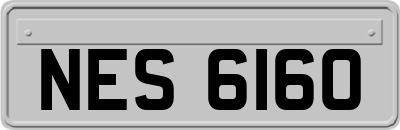 NES 6160